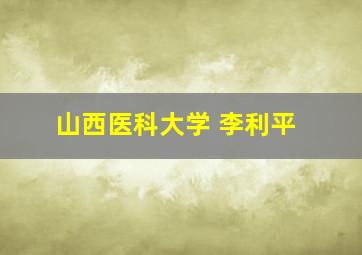 山西医科大学 李利平